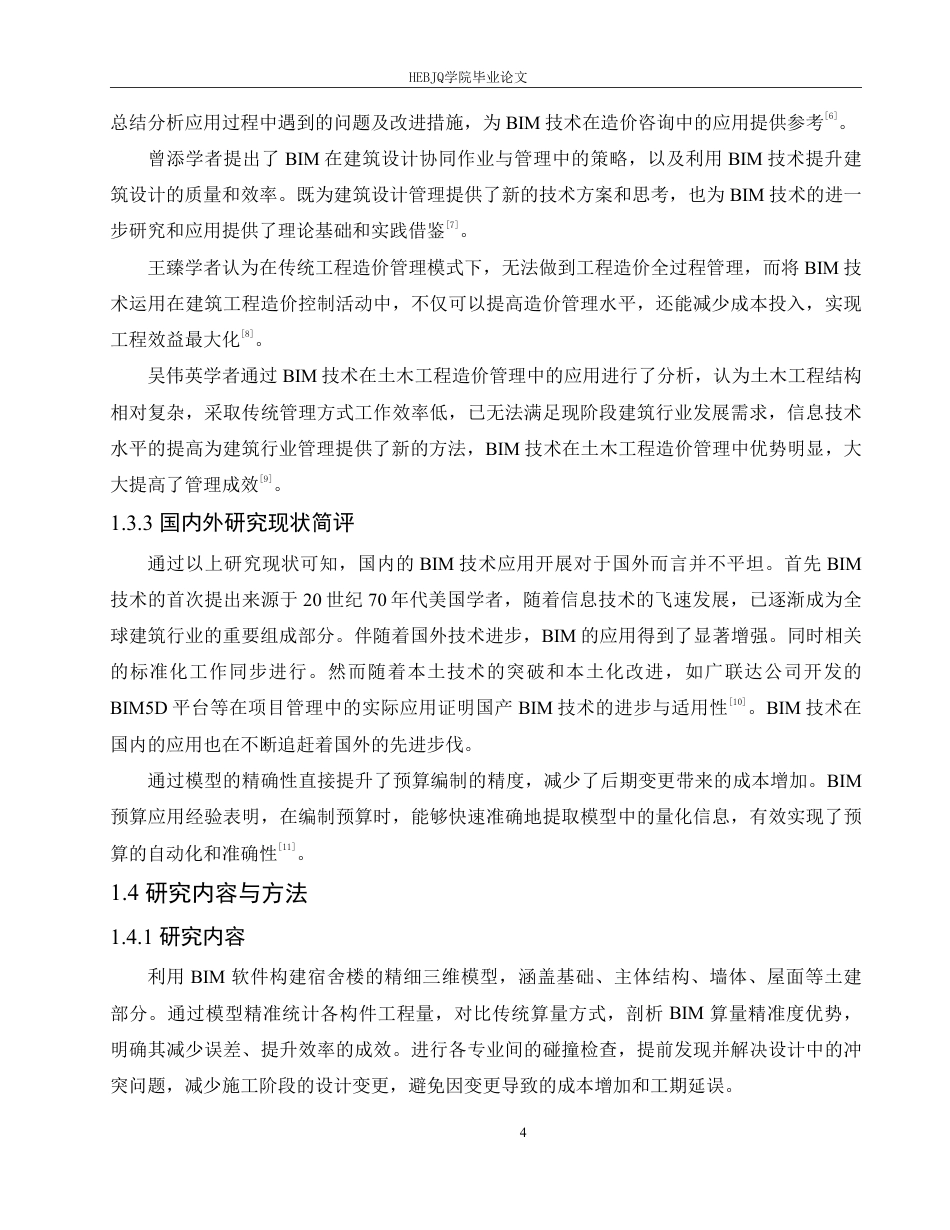 HEBJQ学院毕业论文

总结分析应用过程中遇到的问题及改进措施，为 BIM 技术在造价咨询中的应用提供参考$^{[6]}$。

曾添学者提出了 BIM 在建筑设计协同作业与管理中的策略，以及利用 BIM 技术提升建筑设计的质量和效率。既为建筑设计管理提供了新的技术方案和思考，也为 BIM 技术的进一步研究和应用提供了理论基础和实践借鉴$^{[7]}$。

王臻学者认为在传统工程造价管理模式下，无法做到工程造价全过程管理，而将 BIM 技术运用在建筑工程造价控制活动中，不仅可以提高造价管理水平，还能减少成本投入，实现工程效益最大化$^{[8]}$。

吴伟英学者通过 BIM 技术在土木工程造价管理中的应用进行了分析，认为土木工程结构相对复杂，采取传统管理方式工作效率低，已无法满足现阶段建筑行业发展需求，信息技术水平的提高为建筑行业管理提供了新的方法，BIM 技术在土木工程造价管理中优势明显，大大提高了管理成效$^{[9]}$。

1.3.3 国内外研究现状简评

通过以上研究现状可知，国内的 BIM 技术应用开展对于国外而言并不平坦。首先 BIM 技术的首次提出来源于 20 世纪 70 年代美国学者，随着信息技术的飞速发展，已逐渐成为全球建筑行业的重要组成部分。伴随着国外技术进步，BIM 的应用得到了显著增强。同时相关的标准化工作同步进行。然而随着本土技术的突破和本土化改进，如广联达公司开发的 BIM5D 平台等在项目管理中的实际应用证明国产 BIM 技术的进步与适用性$^{[10]}$。BIM 技术在国内的应用也在不断追赶着国外的先进步伐。

通过模型的精确性直接提升了预算编制的精度，减少了后期变更带来的成本增加。BIM 预算应用经验表明，在编制预算时，能够快速准确地提取模型中的量化信息，有效实现了预算的自动化和准确性$^{[11]}$。

1.4 研究内容与方法

1.4.1 研究内容

利用 BIM 软件构建宿舍楼的精细三维模型，涵盖基础、主体结构、墙体、屋面等土建部分。通过模型精准统计各构件工程量，对比传统算量方式，剖析 BIM 算量精准度优势，明确其减少误差、提升效率的成效。进行各专业间的碰撞检查，提前发现并解决设计中的冲突问题，减少施工阶段的设计变更，避免因变更导致的成本增加和工期延误。

4